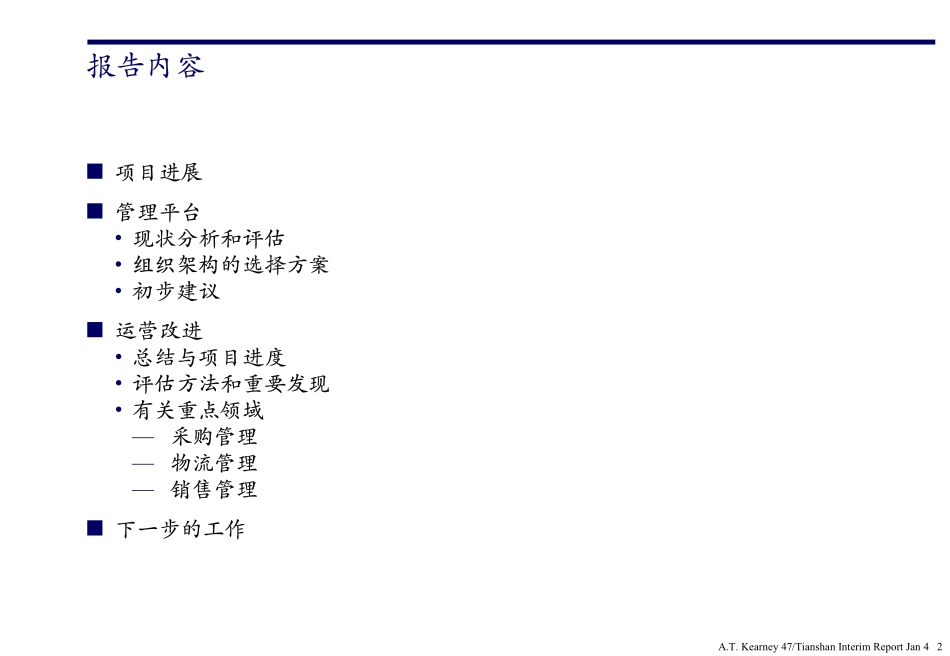 报告内容

■ 项目进展

■ 管理平台
• 现状分析和评估
• 组织架构的选择方案
• 初步建议

■ 运营改进
• 总结与项目进度
• 评估方法和重要发现
• 有关重点领域
— 采购管理
— 物流管理
— 销售管理

■ 下一步的工作

A.T. Kearney 47/Tianshan Interim Report Jan 4 2